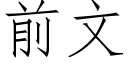 前文